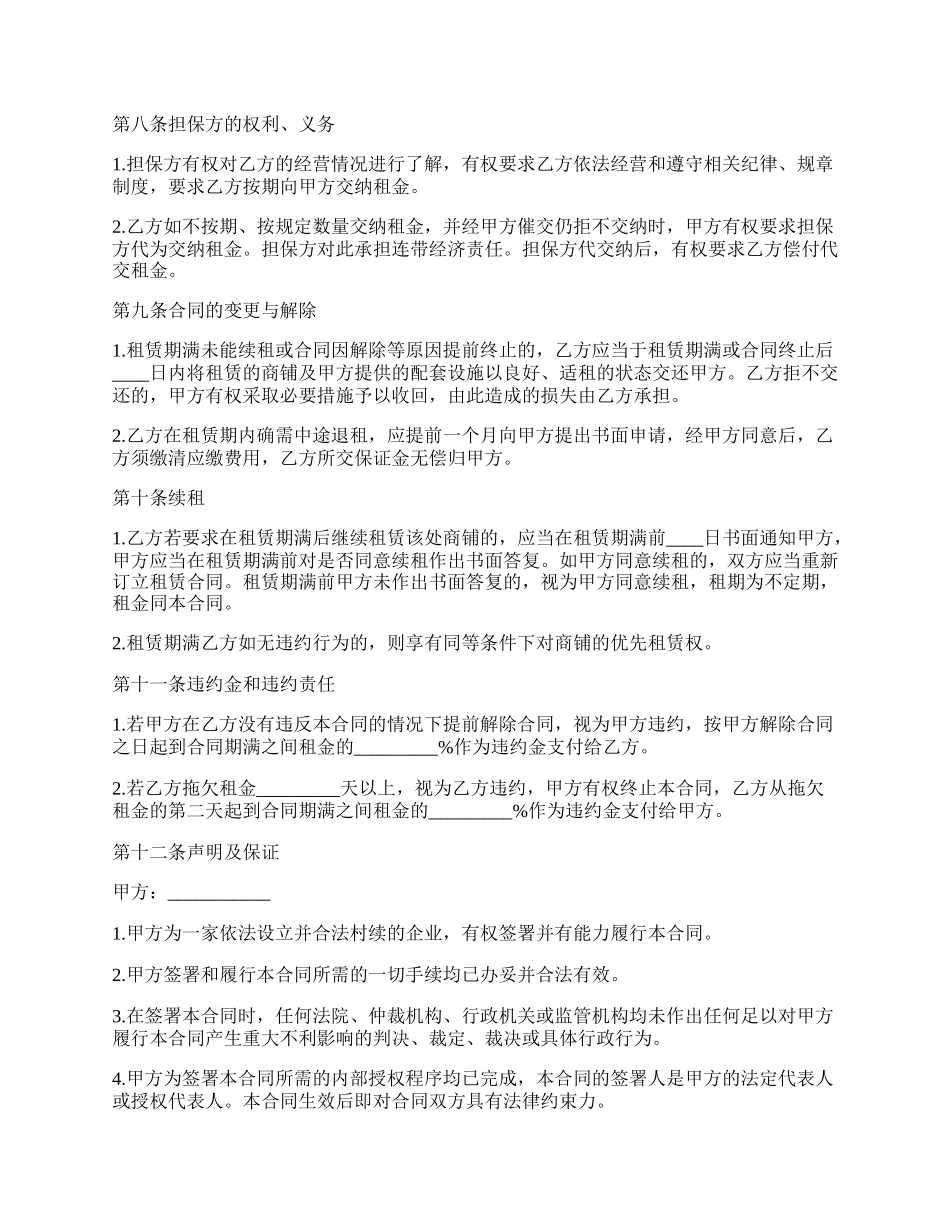 第八条担保方的权利、义务

1.担保方有权对乙方的经营情况进行了解，有权要求乙方依法经营和遵守相关纪律、规章制度，要求乙方按期向甲方交纳租金。

2.乙方如不按期、按规定数量交纳租金，并经甲方催交仍拒不交纳时，甲方有权要求担保方代为交纳租金。担保方对此承担连带经济责任。担保方代交纳后，有权要求乙方偿付代交租金。

第九条合同的变更与解除

1.租赁期满未能续租或合同因解除等原因提前终止的，乙方应当于租赁期满或合同终止后____日内将租赁的商铺及甲方提供的配套设施以良好、适租的状态交还甲方。乙方拒不交还的，甲方有权采取必要措施予以收回，由此造成的损失由乙方承担。

2.乙方在租赁期内确需中途退租，应提前一个月向甲方提出书面申请，经甲方同意后，乙方须缴清应缴费用，乙方所交保证金无偿归甲方。

第十条续租

1.乙方若要求在租赁期满后继续租赁该处商铺的，应当在租赁期满前____日书面通知甲方，甲方应当在租赁期满前对是否同意续租作出书面答复。如甲方同意续租的，双方应当重新订立租赁合同。租赁期满前甲方未作出书面答复的，视为甲方同意续租，租期为不定期，租金同本合同。

2.租赁期满乙方如无违约行为的，则享有同等条件下对商铺的优先租赁权。

第十一条违约金和违约责任

1.若甲方在乙方没有违反本合同的情况下提前解除合同，视为甲方违约，按甲方解除合同之日起到合同期满之间租金的_________%作为违约金支付给乙方。

2.若乙方拖欠租金_________天以上，视为乙方违约，甲方有权终止本合同，乙方从拖欠租金的第二天起到合同期满之间租金的_________%作为违约金支付给甲方。

第十二条声明及保证

甲方：___________

1.甲方为一家依法设立并合法村续的企业，有权签署并有能力履行本合同。

2.甲方签署和履行本合同所需的一切手续均已办妥并合法有效。

3.在签署本合同时，任何法院、仲裁机构、行政机关或监管机构均未作出任何足以对甲方履行本合同产生重大不利影响的判决、裁定、裁决或具体行政行为。

4.甲方为签署本合同所需的内部授权程序均已完成，本合同的签署人是甲方的法定代表人或授权代表人。本合同生效后即对合同双方具有法律约束力。